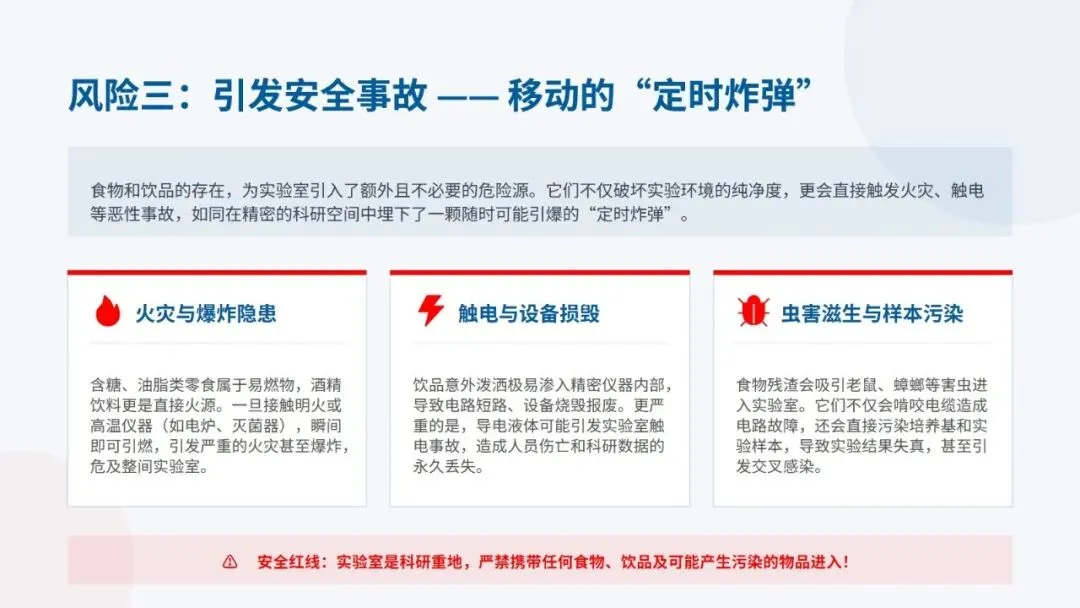 风险三：引发安全事故 —— 移动的“定时炸弹”

食物和饮品的存在，为实验室引入了额外且不必要的危险源。它们不仅破坏实验环境的纯净度，更会直接触发火灾、触电等恶性事故，如同在精密的科研空间中埋下了一颗随时可能引爆的“定时炸弹”。

火灾与爆炸隐患

含糖、油脂类零食属于易燃物，酒精饮料更是直接火源。一旦接触明火或高温仪器（如电炉、灭菌器），瞬间即可引燃，引发严重的火灾甚至爆炸，危及整间实验室。

触电与设备损毁

饮品意外泼洒极易渗入精密仪器内部，导致电路短路、设备烧毁报废。更严重的是，导电液体可能引发实验室触电事故，造成人员伤亡和科研数据的永久丢失。

虫害滋生与样本污染

食物残渣会吸引老鼠、蟑螂等害虫进入实验室。它们不仅会啃咬电缆造成电路故障，还会直接污染培养基和实验样本，导致实验结果失真，甚至引发交叉感染。

安全红线：实验室是科研重地，严禁携带任何食物、饮品及可能产生污染的物品进入！